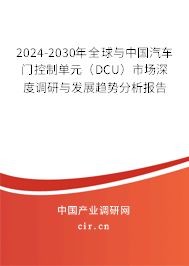 2024-2030年全球与中国汽车门控制单元（DCU）市场深度调研与发展趋势分析报告

中国产业调研网

cir.cn